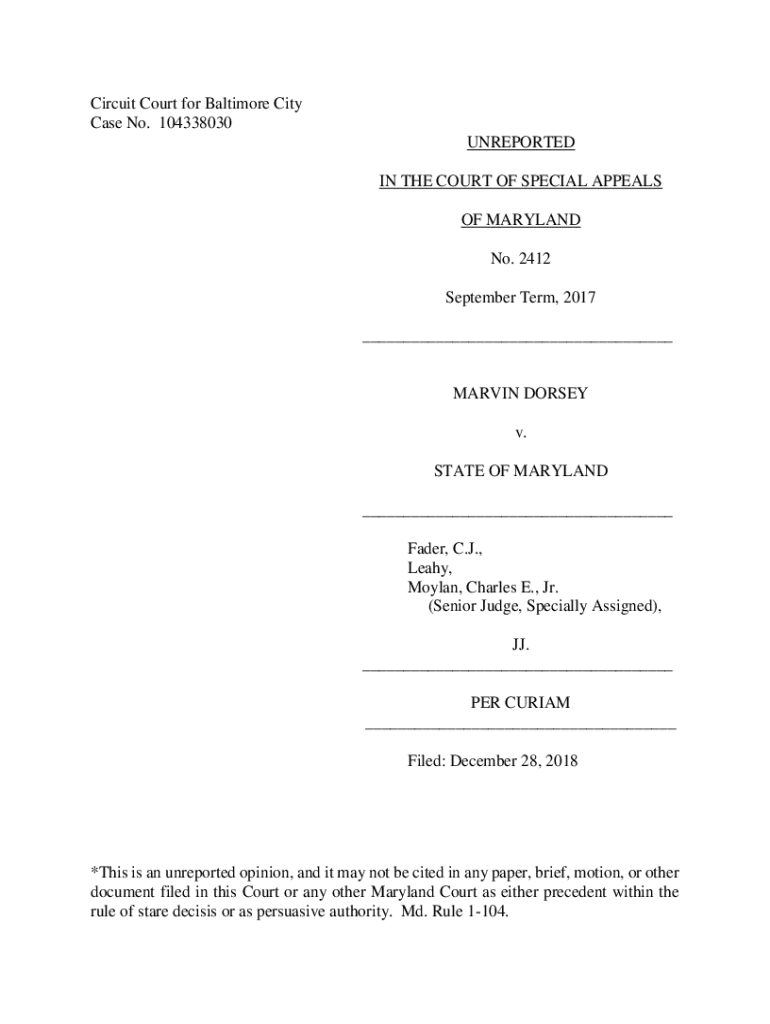 Circuit Court for Baltimore City
Case No. 104338030

UNREPORTED

IN THE COURT OF SPECIAL APPEALS

OF MARYLAND

No. 2412

September Term, 2017

MARVIN DORSEY

v.

STATE OF MARYLAND

Fader, C.J.,
Leahy,
Moylan, Charles E., Jr.
(Senior Judge, Specially Assigned),

JJ.

PER CURIAM

Filed: December 28, 2018

*This is an unreported opinion, and it may not be cited in any paper, brief, motion, or other document filed in this Court or any other Maryland Court as either precedent within the rule of stare decisis or as persuasive authority. Md. Rule 1-104.